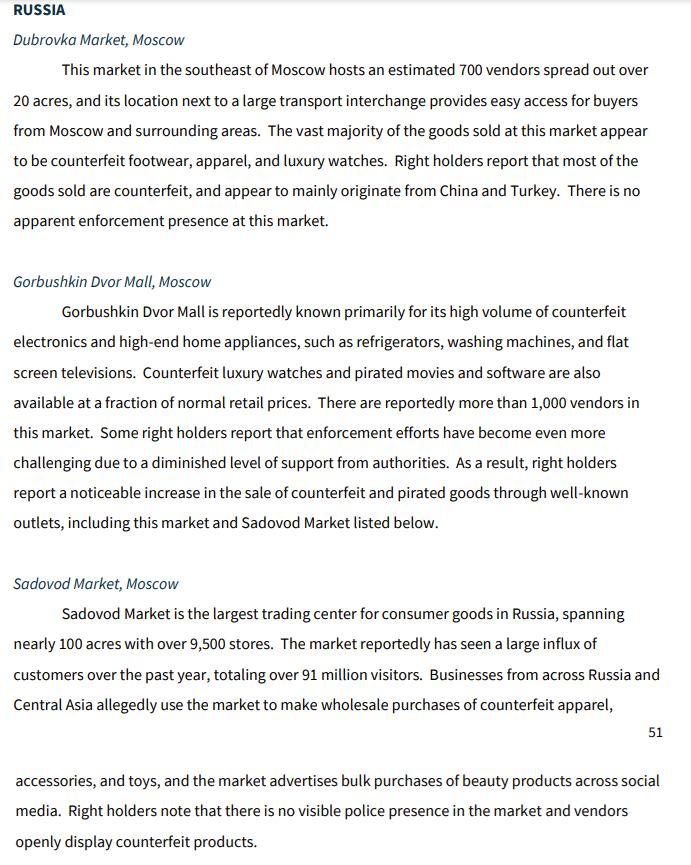 RUSSIA

Dubrovka Market, Moscow

This market in the southeast of Moscow hosts an estimated 700 vendors spread out over 20 acres, and its location next to a large transport interchange provides easy access for buyers from Moscow and surrounding areas. The vast majority of the goods sold at this market appear to be counterfeit footwear, apparel, and luxury watches. Right holders report that most of the goods sold are counterfeit, and appear to mainly originate from China and Turkey. There is no apparent enforcement presence at this market.

Gorbushkin Dvor Mall, Moscow

Gorbushkin Dvor Mall is reportedly known primarily for its high volume of counterfeit electronics and high-end home appliances, such as refrigerators, washing machines, and flat screen televisions. Counterfeit luxury watches and pirated movies and software are also available at a fraction of normal retail prices. There are reportedly more than 1,000 vendors in this market. Some right holders report that enforcement efforts have become even more challenging due to a diminished level of support from authorities. As a result, right holders report a noticeable increase in the sale of counterfeit and pirated goods through well-known outlets, including this market and Sadovod Market listed below.

Sadovod Market, Moscow

Sadovod Market is the largest trading center for consumer goods in Russia, spanning nearly 100 acres with over 9,500 stores. The market reportedly has seen a large influx of customers over the past year, totaling over 91 million visitors. Businesses from across Russia and Central Asia allegedly use the market to make wholesale purchases of counterfeit apparel,

51

accessories, and toys, and the market advertises bulk purchases of beauty products across social media. Right holders note that there is no visible police presence in the market and vendors openly display counterfeit products.